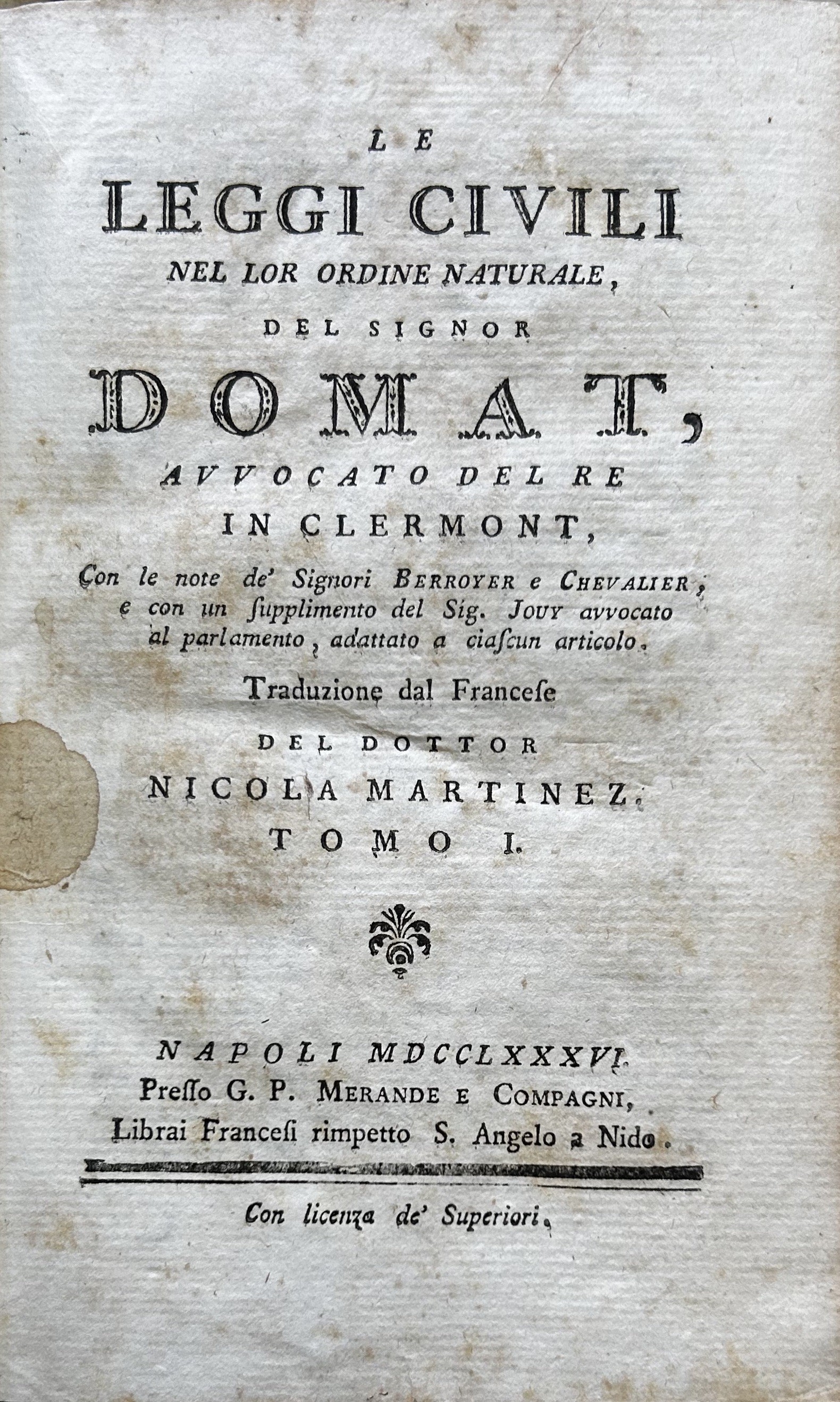 LE
LEGGI CIVILI
NEL LOR ORDINE NATURALE,
DEL SIGNOR
DOMAT,
AVVOCATO DEL RE
IN CLERMONT,

Con le note de' Signori BERROYER e CHEVALIER, e con un ſupplimento del Sig. JOUY avvocato al parlamento, adattato a ciaſcun articolo.

Traduzione dal Franceſe
DEL DOTTOR
NICOLA MARTINEZ.
TOMO I.

NAPOLI MDCCLXXXVI.
Preſſo G. P. MERANDE E COMPAGNI,
Librai Franceſi rimpetto S. Angelo a Nido.

Con licenza de' Superiori.